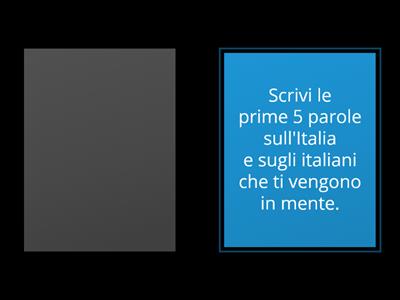 Scrivi le prime 5 parole sull'Italia e sugli italiani che ti vengono in mente.